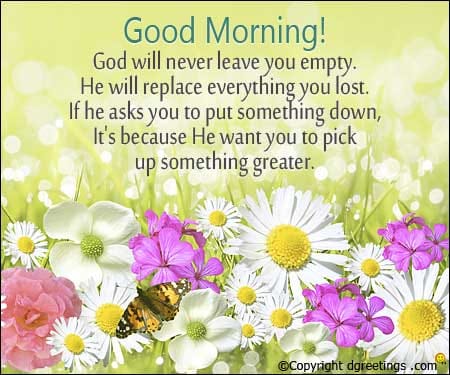 Good Morning!

God will never leave you empty. He will replace everything you lost. If he asks you to put something down, It's because He want you to pick up something greater.

©Copyright dgreetings .com